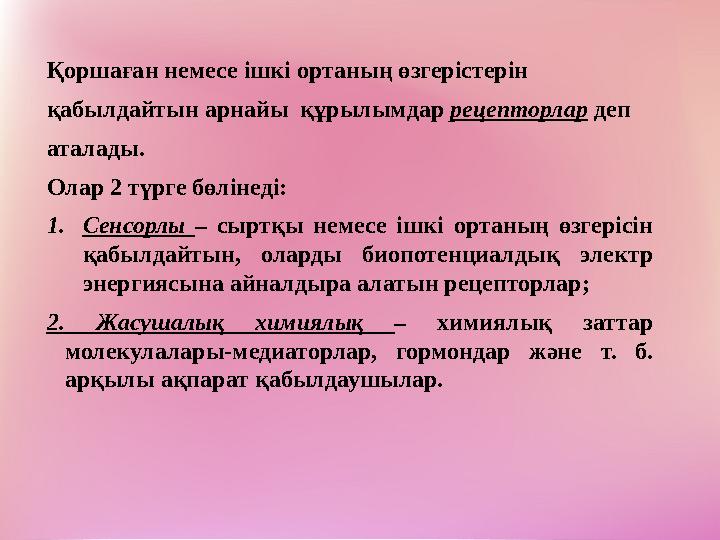 Қоршаған немесе ішкі ортаның өзгерістерін қабылдайтын арнайы құрылымдар рецепторлар деп аталады.

Олар 2 түрге бөлінеді:

1. Сенсорлы – сыртқы немесе ішкі ортаның өзгерісін қабылдайтын, оларды биопотенциалдық электр энергиясына айналдыра алатын рецепторлар;

2. Жасушалық химиялық – химиялық заттар молекулалары-медиаторлар, гормондар және т. б. арқылы ақпарат қабылдаушылар.